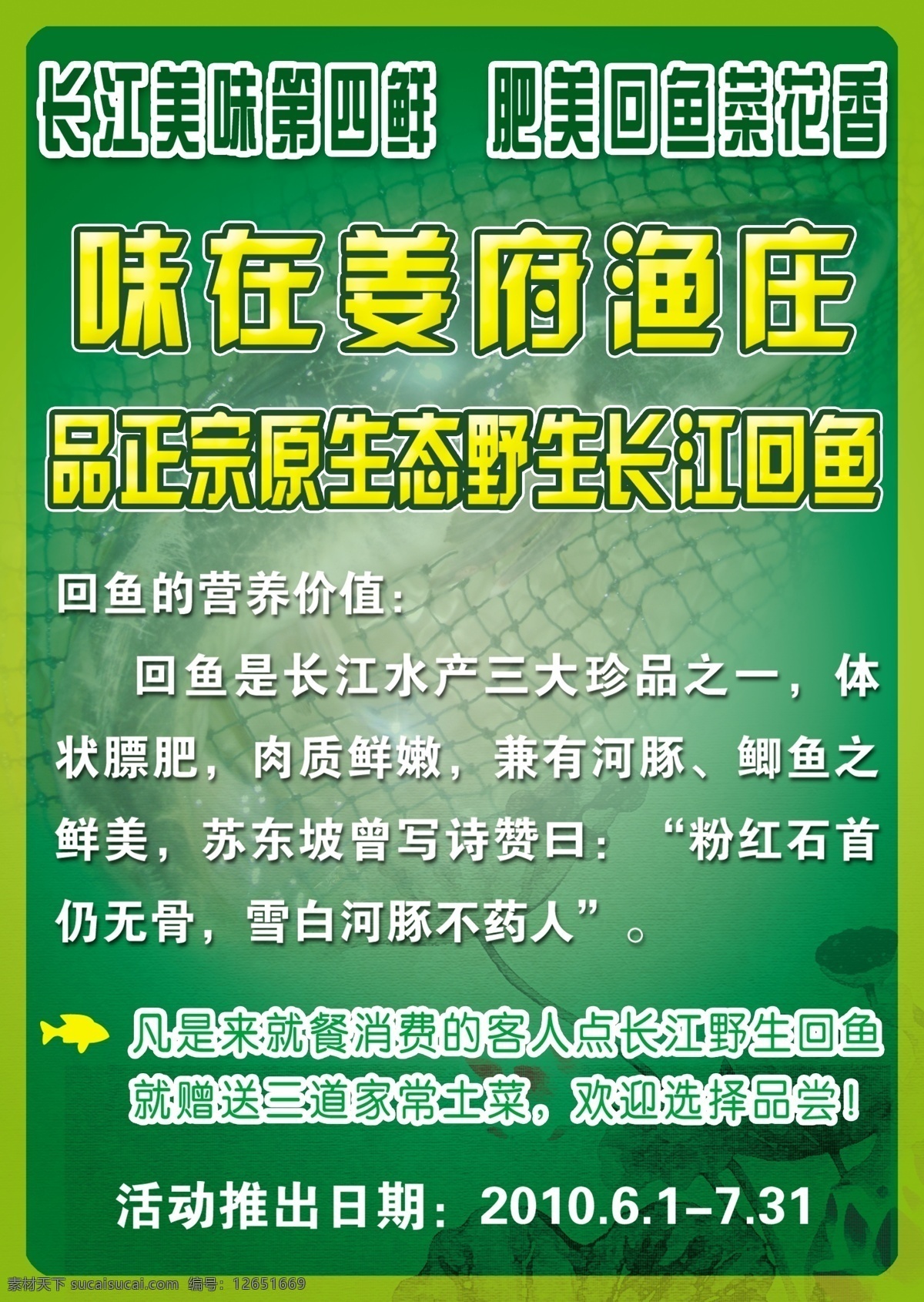 长江美味第四鲜　肥美回鱼菜花香

味在姜府渔庄

品正宗原生态野生长江回鱼

回鱼的营养价值：

回鱼是长江水产三大珍品之一，体状膘肥，肉质鲜嫩，兼有河豚、鲫鱼之鲜美，苏东坡曾写诗赞曰：“粉红石首仍无骨，雪白河豚不药人”。

凡是来就餐消费的客人点长江野生回鱼就赠送三道家常土菜，欢迎选择品尝！

活动推出日期：2010.6.1-7.31

素材天下 sucaisucai.com 编号：12651669